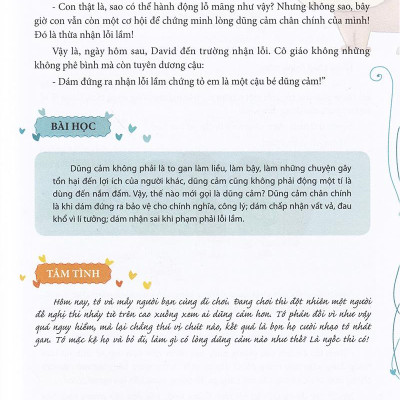 - Con thật là, sao có thể hành động lỗ mãng như vậy? Nhưng không sao, bây giờ con vẫn còn một cơ hội để chứng minh lòng dũng cảm chân chính của mình! Đó là thừa nhận lỗi lầm!

Vậy là, ngày hôm sau, David đến trường nhận lỗi. Cô giáo không những không phê bình mà còn tuyên dương cậu:

- Dám đứng ra nhận lỗi lầm chứng tỏ em là một cậu bé dũng cảm!"

BÀI HỌC

Dũng cảm không phải là to gan làm liều, làm bậy, làm những chuyện gây tổn hại đến lợi ích của người khác, dũng cảm cũng không phải động một tí là dùng đến nắm đấm. Vậy, thế nào mới gọi là dũng cảm? Dũng cảm chân chính là khi dám đứng ra bảo vệ cho chính nghĩa, công lý; dám chấp nhận vất vả, đau khổ vì lí tưởng; dám nhận sai khi phạm phải lỗi lầm.

TÂM TÌNH

Hôm nay, tớ và mấy người bạn cùng đi chơi. Đang chơi thì đột nhiên một người đề nghị thi nhảy từ trên cao xuống xem ai dũng cảm hơn. Tớ phản đối vì như vậy quá nguy hiểm, mà lại chẳng thú vị chút nào, kết quả là bọn họ cười nhạo tớ nhát gan. Tớ mặc kệ họ và bỏ đi, làm gì có lòng dũng cảm nào như thế? Là ngốc thì có!